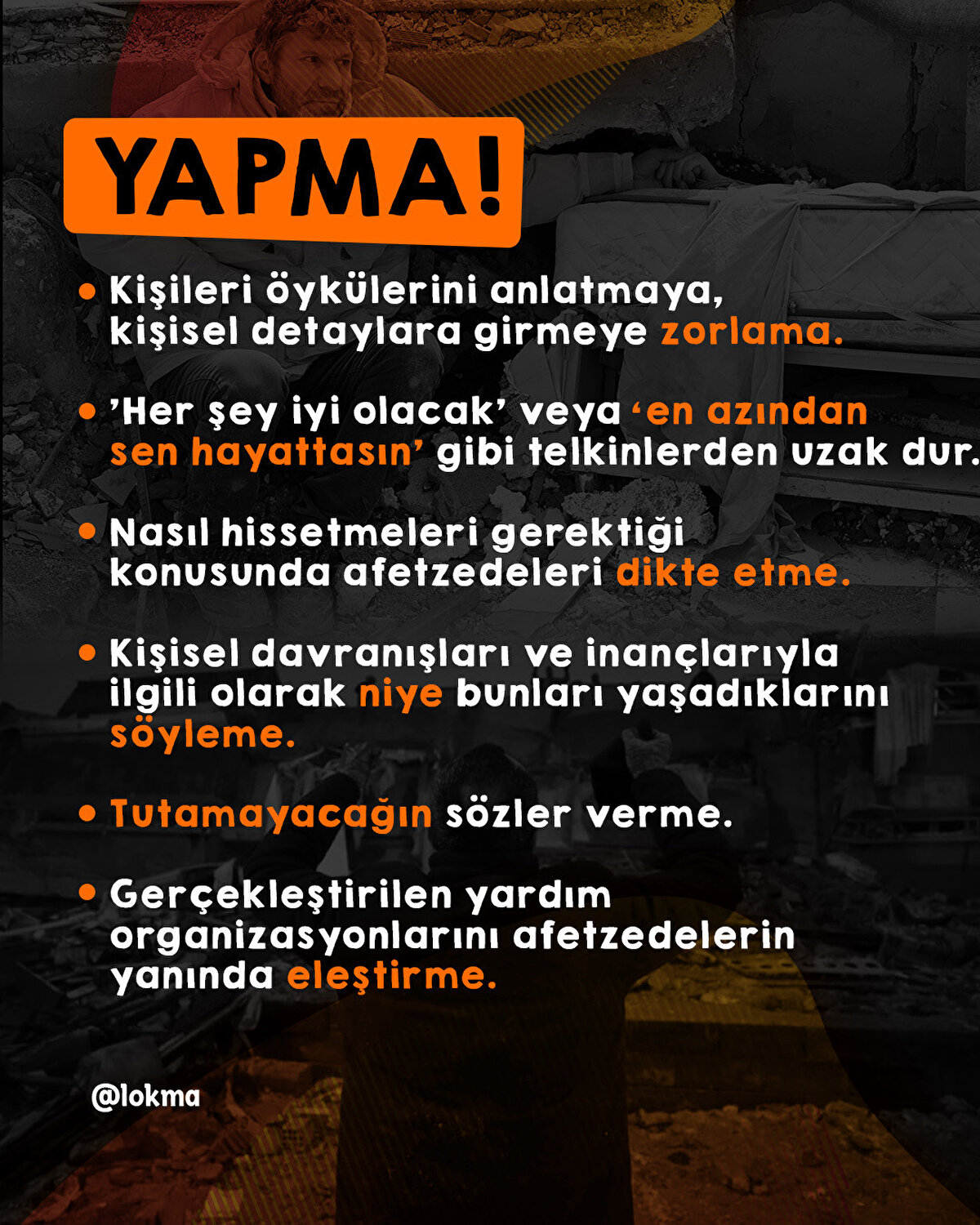 YAPMA!

• Kişileri öykülerini anlatmaya, kişisel detaylara girmeye zorlama.

• 'Her şey iyi olacak' veya 'en azından sen hayattasın' gibi telkinlerden uzak dur.

• Nasıl hissetmeleri gerektiği konusunda afetzedeleri dikte etme.

• Kişisel davranışları ve inançlarıyla ilgili olarak niye bunları yaşadıklarını söyleme.

• Tutamayacağın sözler verme.

• Gerçekleştirilen yardım organizasyonlarını afetzedelerin yanında eleştirme.

@lokma